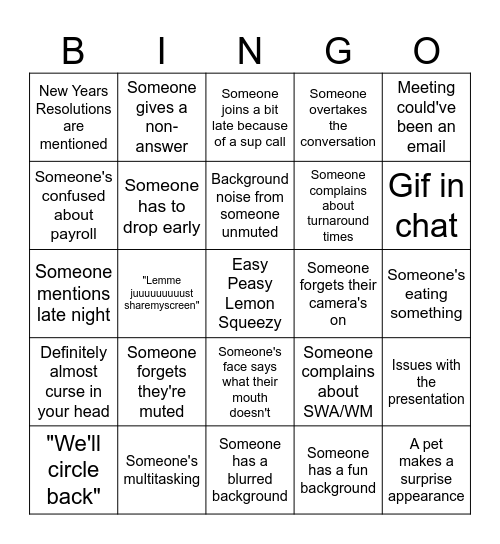 | B | I | N | G | O |
|---|---|---|---|---|
| New Years Resolutions are mentioned | Someone gives a non-answer | Someone joins a bit late because of a sup call | Someone overtakes the conversation | Meeting could've been an email |
| Someone's confused about payroll | Someone has to drop early | Background noise from someone unmuted | Someone complains about turnaround times | Gif in chat |
| Someone mentions late night | "Lemme juuuuuuuuust sharemyscreen" | Easy Peasy Lemon Squeezy | Someone forgets their camera's on | Someone's eating something |
| Definitely almost curse in your head | Someone forgets they're muted | Someone's face says what their mouth doesn't | Someone complains about SWA/WM | Issues with the presentation |
| "We'll circle back" | Someone's multitasking | Someone has a blurred background | Someone has a fun background | A pet makes a surprise appearance |